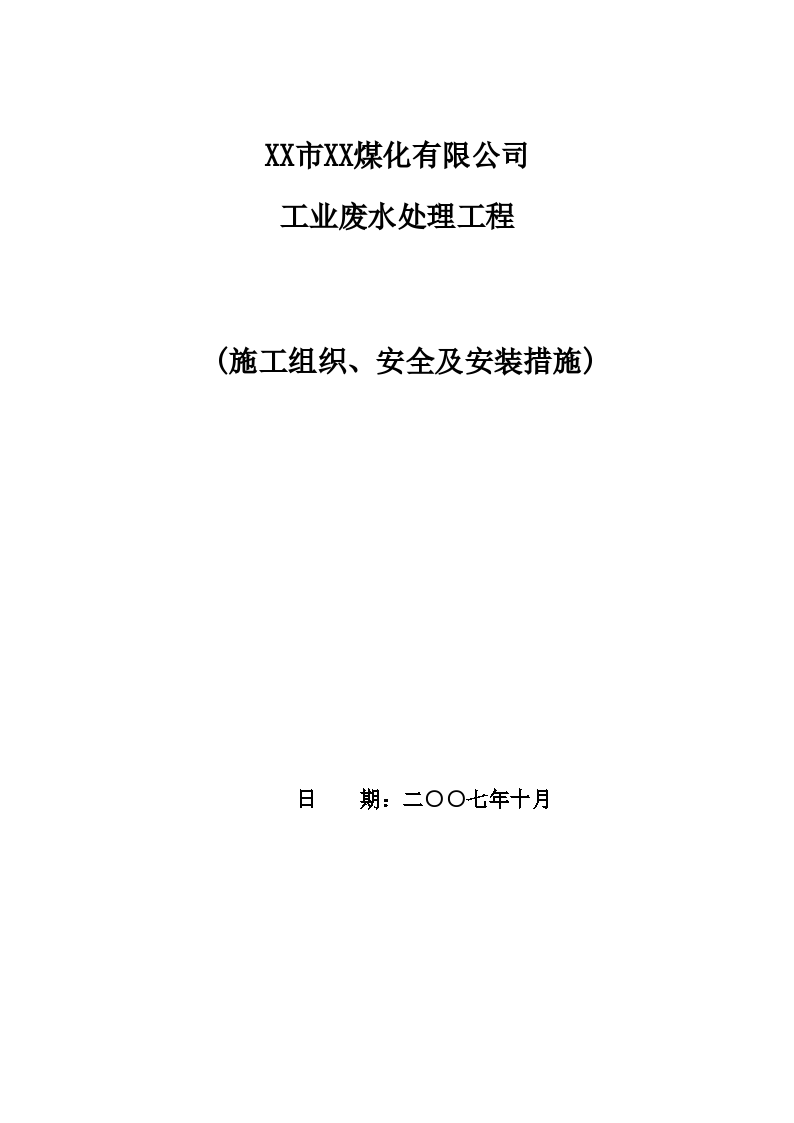 XX市XX煤化有限公司

工业废水处理工程

（施工组织、安全及安装措施）

日　　期：二〇〇七年十月